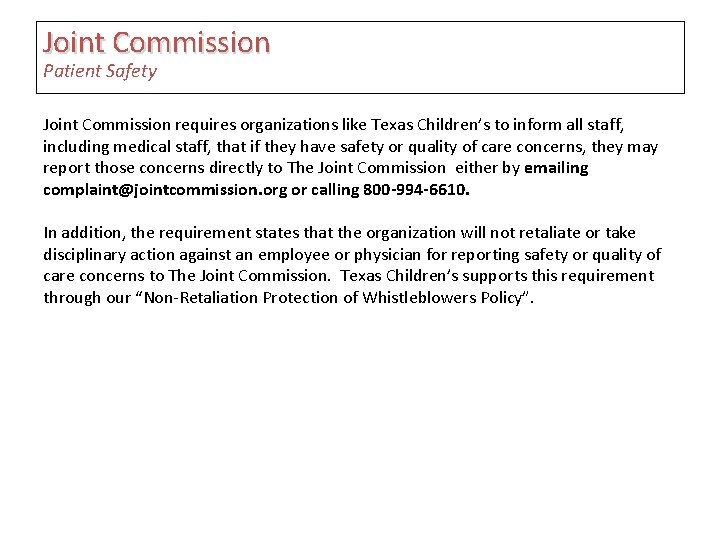 Joint Commission
Patient Safety

Joint Commission requires organizations like Texas Children's to inform all staff, including medical staff, that if they have safety or quality of care concerns, they may report those concerns directly to The Joint Commission either by emailing complaint@jointcommission.org or calling 800-994-6610.

In addition, the requirement states that the organization will not retaliate or take disciplinary action against an employee or physician for reporting safety or quality of care concerns to The Joint Commission. Texas Children's supports this requirement through our "Non-Retaliation Protection of Whistleblowers Policy".